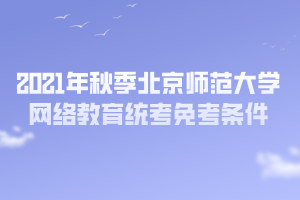 2021年秋季北京师范大学
网络教育统考免考条件